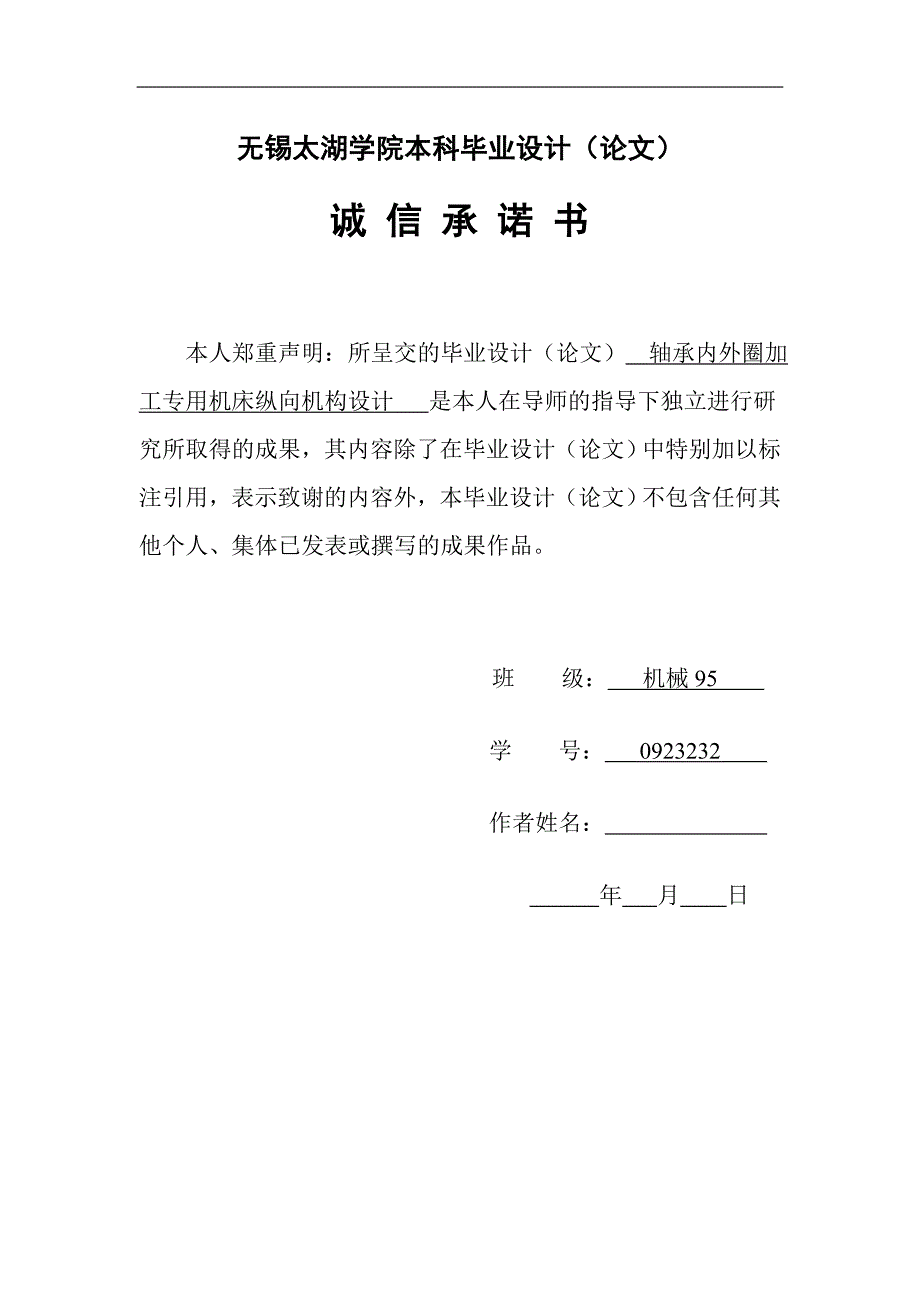 无锡太湖学院本科毕业设计（论文）

诚 信 承 诺 书

本人郑重声明：所呈交的毕业设计（论文） 轴承内外圈加工专用机床纵向机构设计 是本人在导师的指导下独立进行研究所取得的成果，其内容除了在毕业设计（论文）中特别加以标注引用，表示致谢的内容外，本毕业设计（论文）不包含任何其他个人、集体已发表或撰写的成果作品。

班 级： 机械 95

学 号： 0923232

作者姓名：

年 月 日